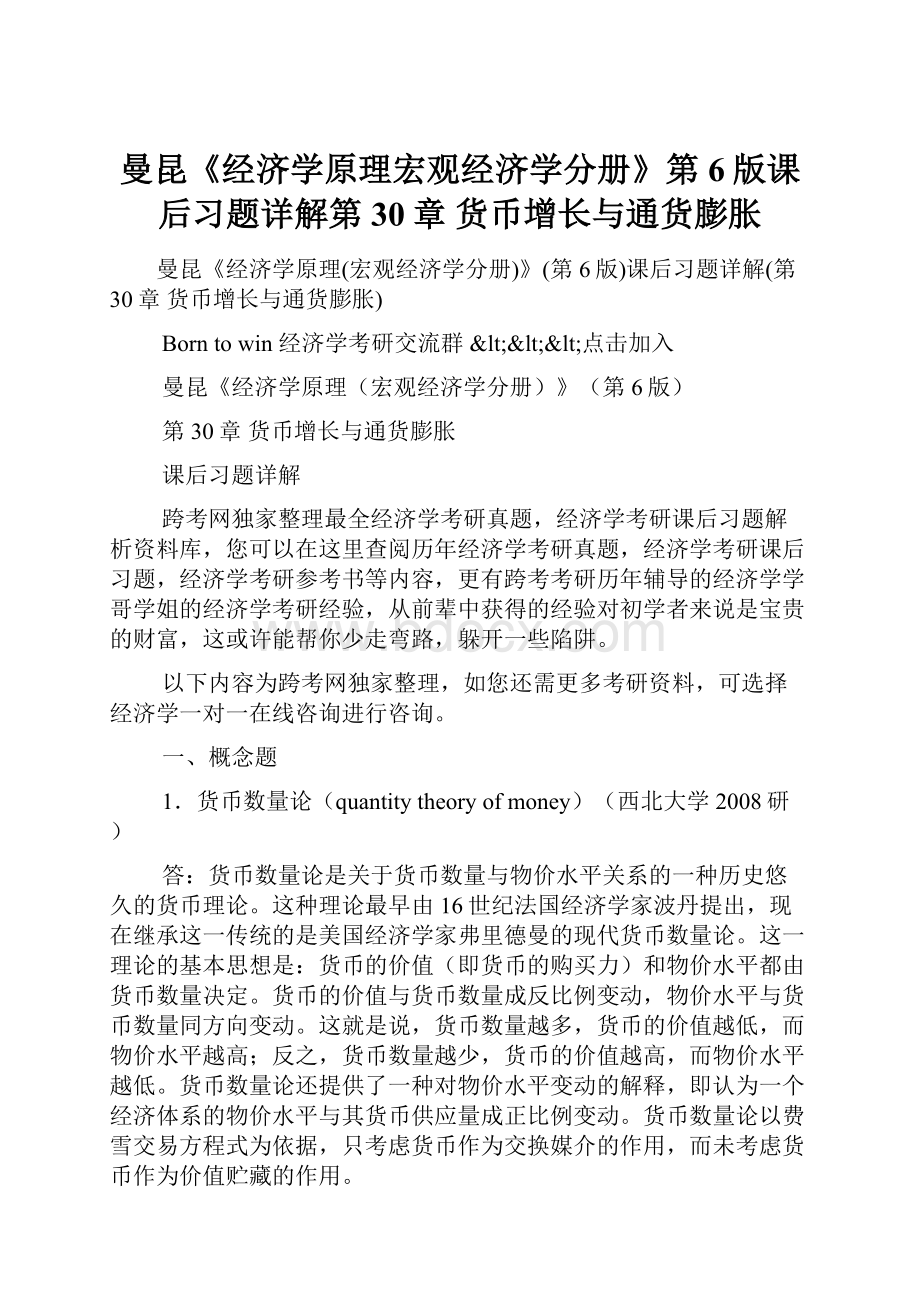 曼昆《经济学原理宏观经济学分册》第6版课后习题详解第30章 货币增长与通货膨胀

曼昆《经济学原理(宏观经济学分册)》(第6版)课后习题详解(第30章 货币增长与通货膨胀)

Born to win 经济学考研交流群 &lt;&lt;&lt;点击加入

曼昆《经济学原理（宏观经济学分册）》（第6版）

第30章 货币增长与通货膨胀

课后习题详解

跨考网独家整理最全经济学考研真题，经济学考研课后习题解析资料库，您可以在这里查阅历年经济学考研真题，经济学考研课后习题，经济学考研参考书等内容，更有跨考考研历年辅导的经济学学哥学姐的经济学考研经验，从前辈中获得的经验对初学者来说是宝贵的财富，这或许能帮你少走弯路，躲开一些陷阱。

以下内容为跨考网独家整理，如您还需更多考研资料，可选择经济学一对一在线咨询进行咨询。

一、概念题

1．货币数量论（quantity theory of money）（西北大学2008研）

答：货币数量论是关于货币数量与物价水平关系的一种历史悠久的货币理论。这种理论最早由16世纪法国经济学家波丹提出，现在继承这一传统的是美国经济学家弗里德曼的现代货币数量论。这一理论的基本思想是：货币的价值（即货币的购买力）和物价水平都由货币数量决定。货币的价值与货币数量成反比例变动，物价水平与货币数量同方向变动。这就是说，货币数量越多，货币的价值越低，而物价水平越高；反之，货币数量越少，货币的价值越高，而物价水平越低。货币数量论还提供了一种对物价水平变动的解释，即认为一个经济体系的物价水平与其货币供应量成正比例变动。货币数量论以费雪交易方程式为依据，只考虑货币作为交换媒介的作用，而未考虑货币作为价值贮藏的作用。